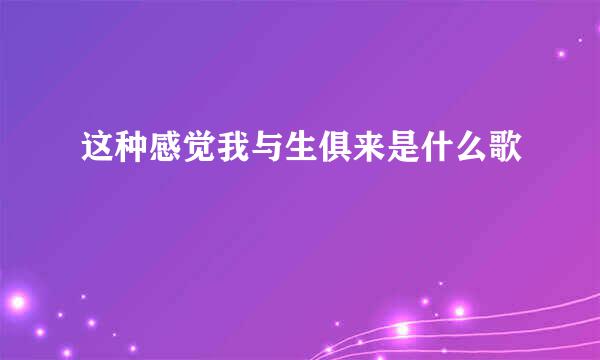 这种感觉我与生俱来是什么歌